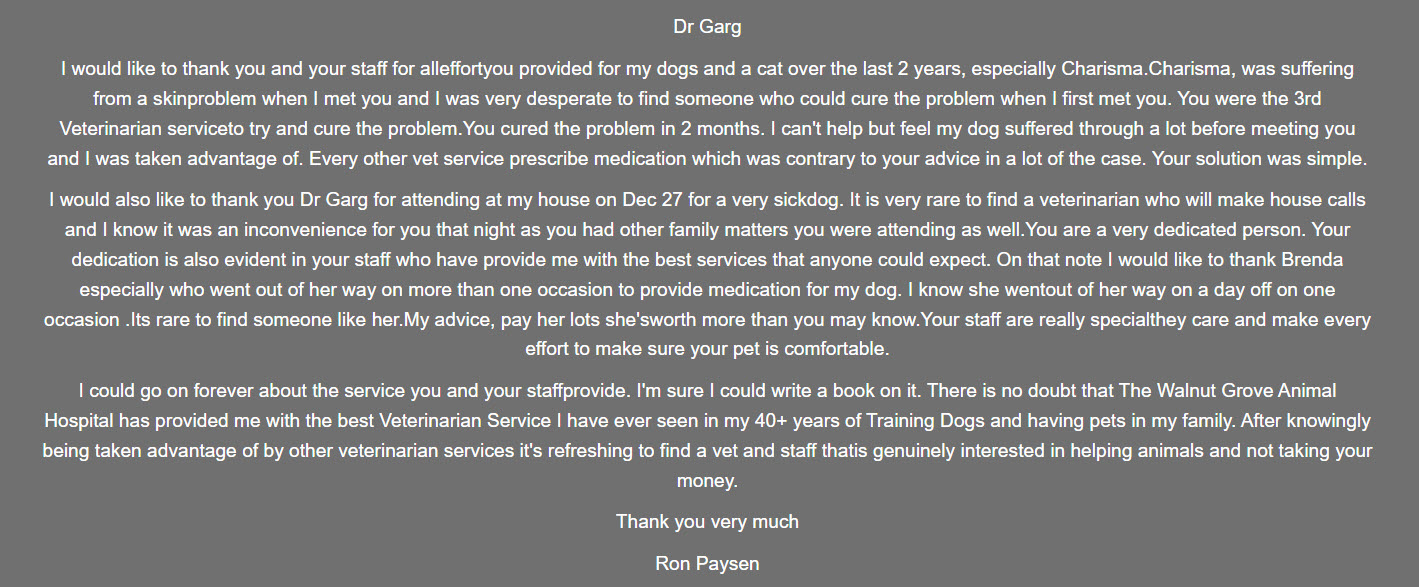 Dr Garg

I would like to thank you and your staff for alleffortyou provided for my dogs and a cat over the last 2 years, especially Charisma.Charisma, was suffering from a skinproblem when I met you and I was very desperate to find someone who could cure the problem when I first met you. You were the 3rd Veterinarian serviceto try and cure the problem.You cured the problem in 2 months. I can't help but feel my dog suffered through a lot before meeting you and I was taken advantage of. Every other vet service prescribe medication which was contrary to your advice in a lot of the case. Your solution was simple.

I would also like to thank you Dr Garg for attending at my house on Dec 27 for a very sickdog. It is very rare to find a veterinarian who will make house calls and I know it was an inconvenience for you that night as you had other family matters you were attending as well.You are a very dedicated person. Your dedication is also evident in your staff who have provide me with the best services that anyone could expect. On that note I would like to thank Brenda especially who went out of her way on more than one occasion to provide medication for my dog. I know she wentout of her way on a day off on one occasion .Its rare to find someone like her.My advice, pay her lots she'sworth more than you may know.Your staff are really specialthey care and make every effort to make sure your pet is comfortable.

I could go on forever about the service you and your staffprovide. I'm sure I could write a book on it. There is no doubt that The Walnut Grove Animal Hospital has provided me with the best Veterinarian Service I have ever seen in my 40+ years of Training Dogs and having pets in my family. After knowingly being taken advantage of by other veterinarian services it's refreshing to find a vet and staff thatis genuinely interested in helping animals and not taking your money.

Thank you very much

Ron Paysen